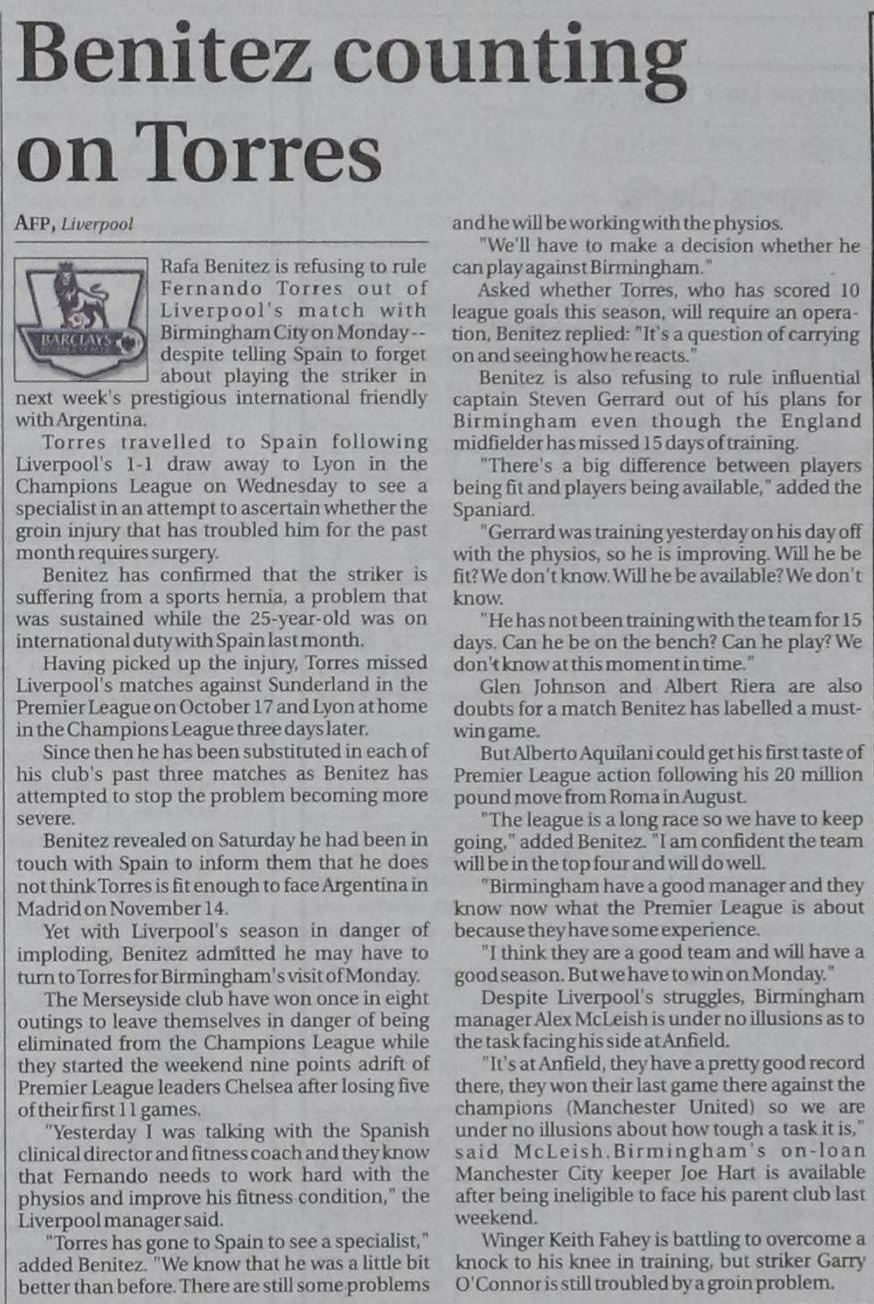 Benitez counting on Torres

AFP, Liverpool

BARCLAYS

Rafa Benitez is refusing to rule Fernando Torres out of Liverpool's match with Birmingham City on Monday -- despite telling Spain to forget about playing the striker in next week's prestigious international friendly with Argentina.

Torres travelled to Spain following Liverpool's 1-1 draw away to Lyon in the Champions League on Wednesday to see a specialist in an attempt to ascertain whether the groin injury that has troubled him for the past month requires surgery.

Benitez has confirmed that the striker is suffering from a sports hernia, a problem that was sustained while the 25-year-old was on international duty with Spain last month.

Having picked up the injury, Torres missed Liverpool's matches against Sunderland in the Premier League on October 17 and Lyon at home in the Champions League three days later.

Since then he has been substituted in each of his club's past three matches as Benitez has attempted to stop the problem becoming more severe.

Benitez revealed on Saturday he had been in touch with Spain to inform them that he does not think Torres is fit enough to face Argentina in Madrid on November 14.

Yet with Liverpool's season in danger of imploding, Benitez admitted he may have to turn to Torres for Birmingham's visit of Monday.

The Merseyside club have won once in eight outings to leave themselves in danger of being eliminated from the Champions League while they started the weekend nine points adrift of Premier League leaders Chelsea after losing five of their first 11 games.

"Yesterday I was talking with the Spanish clinical director and fitness coach and they know that Fernando needs to work hard with the physios and improve his fitness condition," the Liverpool manager said.

"Torres has gone to Spain to see a specialist," added Benitez. "We know that he was a little bit better than before. There are still some problems and he will be working with the physios.

"We'll have to make a decision whether he can play against Birmingham."

Asked whether Torres, who has scored 10 league goals this season, will require an operation, Benitez replied: "It's a question of carrying on and seeing how he reacts."

Benitez is also refusing to rule influential captain Steven Gerrard out of his plans for Birmingham even though the England midfielder has missed 15 days of training.

"There's a big difference between players being fit and players being available," added the Spaniard.

"Gerrard was training yesterday on his day off with the physios, so he is improving. Will he be fit? We don't know. Will he be available? We don't know.

"He has not been training with the team for 15 days. Can he be on the bench? Can he play? We don't know at this moment in time."

Glen Johnson and Albert Riera are also doubts for a match Benitez has labelled a must-win game.

But Alberto Aquilani could get his first taste of Premier League action following his 20 million pound move from Roma in August.

"The league is a long race so we have to keep going," added Benitez. "I am confident the team will be in the top four and will do well.

"Birmingham have a good manager and they know now what the Premier League is about because they have some experience.

"I think they are a good team and will have a good season. But we have to win on Monday."

Despite Liverpool's struggles, Birmingham manager Alex McLeish is under no illusions as to the task facing his side at Anfield.

"It's at Anfield, they have a pretty good record there, they won their last game there against the champions (Manchester United) so we are under no illusions about how tough a task it is," said McLeish. Birmingham's on-loan Manchester City keeper Joe Hart is available after being ineligible to face his parent club last weekend.

Winger Keith Fahey is battling to overcome a knock to his knee in training, but striker Garry O'Connor is still troubled by a groin problem.